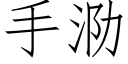 手泐